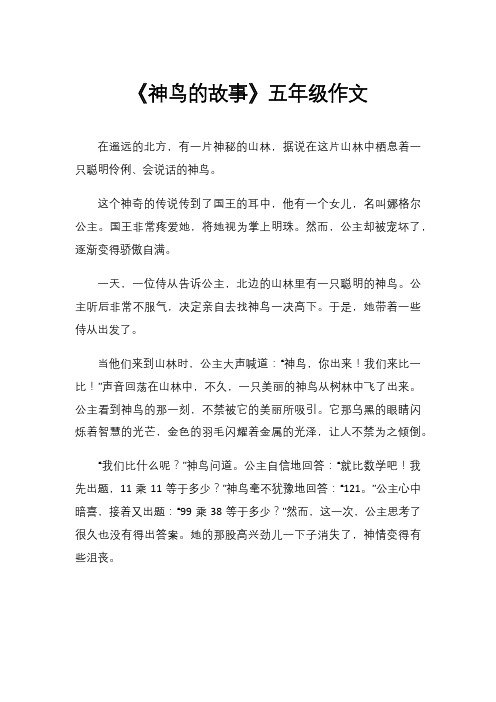 《神鸟的故事》五年级作文

在遥远的北方，有一片神秘的山林，据说在这片山林中栖息着一只聪明伶俐、会说话的神鸟。

这个神奇的传说传到了国王的耳中，他有一个女儿，名叫娜格尔公主。国王非常疼爱她，将她视为掌上明珠。然而，公主却被宠坏了，逐渐变得骄傲自满。

一天，一位侍从告诉公主，北边的山林里有一只聪明的神鸟。公主听后非常不服气，决定亲自去找神鸟一决高下。于是，她带着一些侍从出发了。

当他们来到山林时，公主大声喊道：“神鸟，你出来！我们来比一比！”声音回荡在山林中，不久，一只美丽的神鸟从树林中飞了出来。公主看到神鸟的那一刻，不禁被它的美丽所吸引。它那乌黑的眼睛闪烁着智慧的光芒，金色的羽毛闪耀着金属的光泽，让人不禁为之倾倒。

“我们比什么呢？”神鸟问道。公主自信地回答：“就比数学吧！我先出题，11 乘 11 等于多少？”神鸟毫不犹豫地回答：“121。”公主心中暗喜，接着又出题：“99 乘 38 等于多少？”然而，这一次，公主思考了很久也没有得出答案。她的那股高兴劲儿一下子消失了，神情变得有些沮丧。